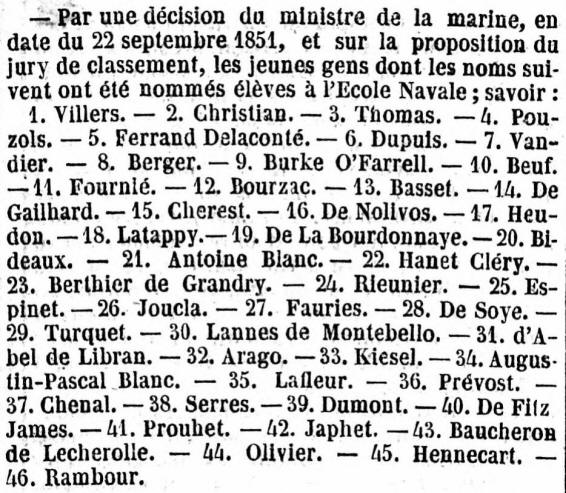 — Par une décision du ministre de la marine, en date du 22 septembre 1851, et sur la proposition du jury de classement, les jeunes gens dont les noms suivent ont été nommés élèves à l'Ecole Navale ; savoir :
1. Villers. — 2. Christian. — 3. Thomas. — 4. Pouzols. — 5. Ferrand Delaconté. — 6. Dupuis. — 7. Vandier. — 8. Berger. — 9. Burke O'Farrell. — 10. Beuf. — 11. Fournié. — 12. Bourzac. — 13. Basset. — 14. De Gailhard. — 15. Cherest. — 16. De Nolivos. — 17. Heudon. — 18. Latappy. — 19. De La Bourdonnaye. — 20. Bideaux. — 21. Antoine Blanc. — 22. Hanet Cléry. — 23. Berthier de Grandry. — 24. Rieunier. — 25. Espinet. — 26. Joucla. — 27. Fauries. — 28. De Soye. — 29. Turquet. — 30. Lannes de Montebello. — 31. d'Abel de Libran. — 32. Arago. — 33. Kiesel. — 34. Augustin-Pascal Blanc. — 35. Lafleur. — 36. Prévost. — 37. Chenal. — 38. Serres. — 39. Dumont. — 40. De Fitz James. — 41. Prouhet. — 42. Japhet. — 43. Baucheron de Lecherolle. — 44. Olivier. — 45. Hennecart. — 46. Rambour.